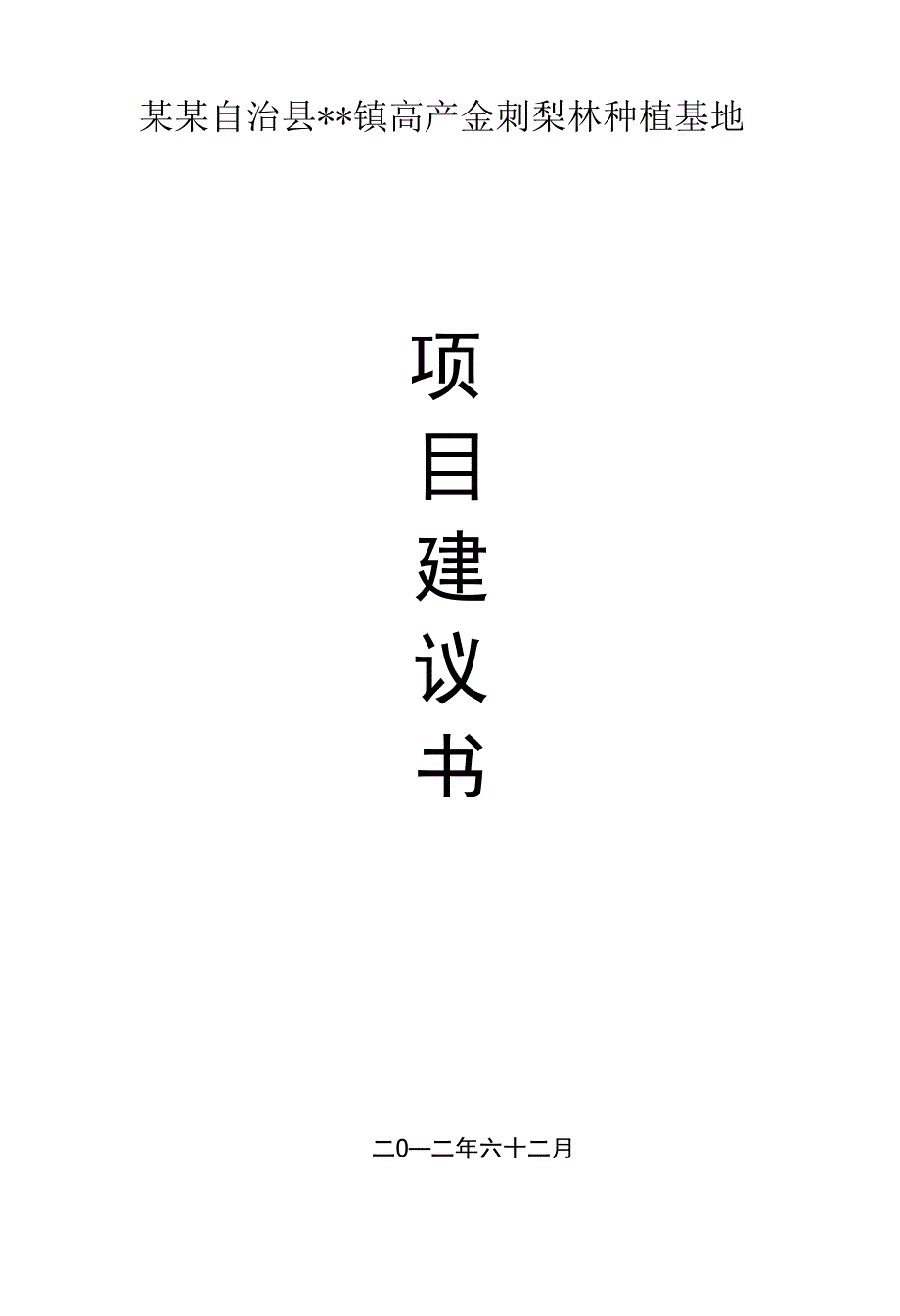 某某自治县**镇高产金刺梨林种植基地

项
目
建
议
书

二0一二年六十二月